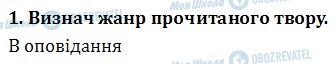 Моя Школа OBOZREVATEL

1. Визнач жанр прочитаного твору.

В оповідання

Моя Школа OBOZREVATEL